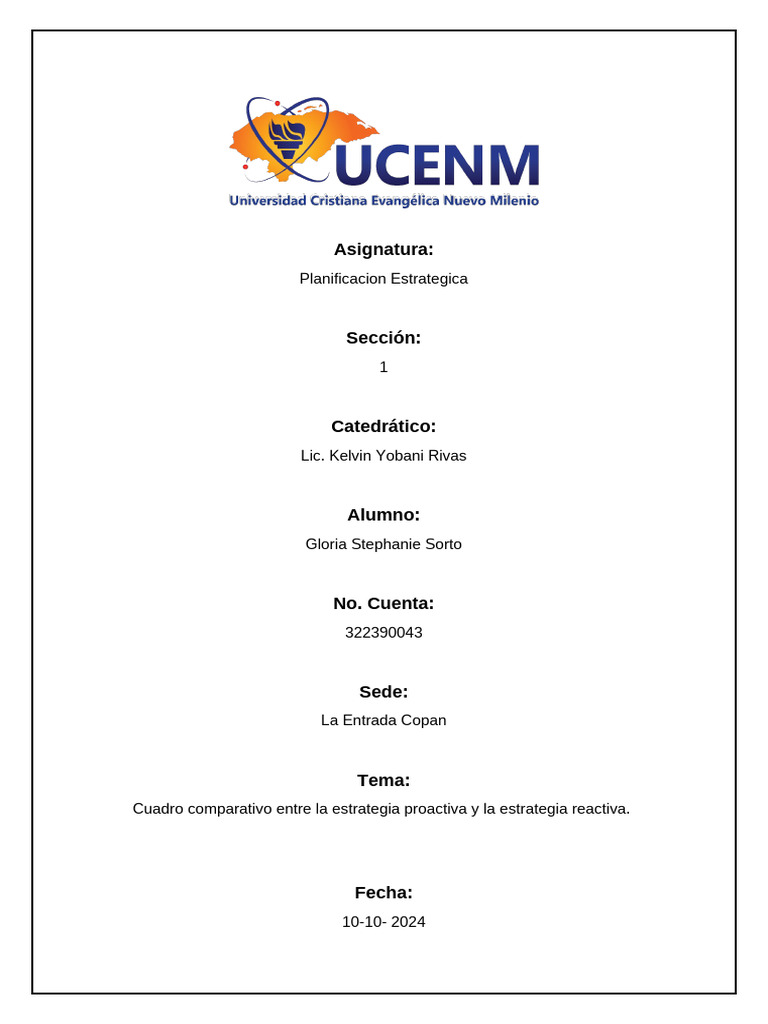 UCENM
Universidad Cristiana Evangélica Nuevo Milenio

Asignatura:
Planificacion Estrategica

Sección:
1

Catedrático:
Lic. Kelvin Yobani Rivas

Alumno:
Gloria Stephanie Sorto

No. Cuenta:
322390043

Sede:
La Entrada Copan

Tema:
Cuadro comparativo entre la estrategia proactiva y la estrategia reactiva.

Fecha:
10-10- 2024